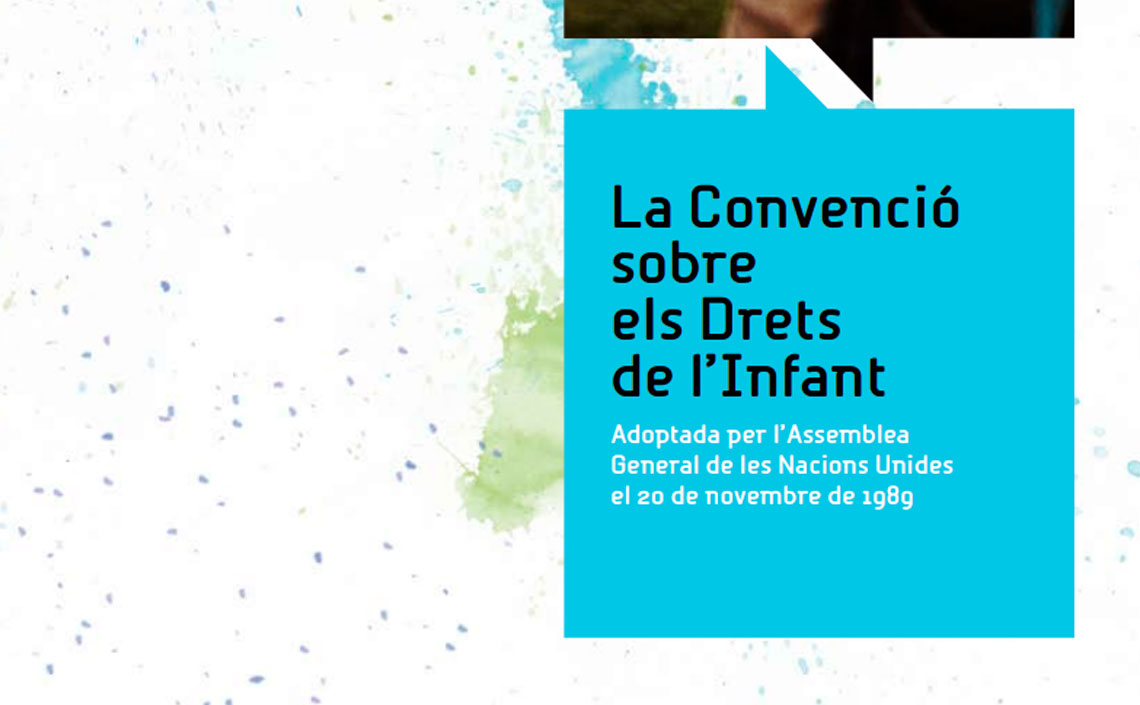 La Convenció sobre els Drets de l'Infant

Adoptada per l'Assemblea General de les Nacions Unides el 20 de novembre de 1989